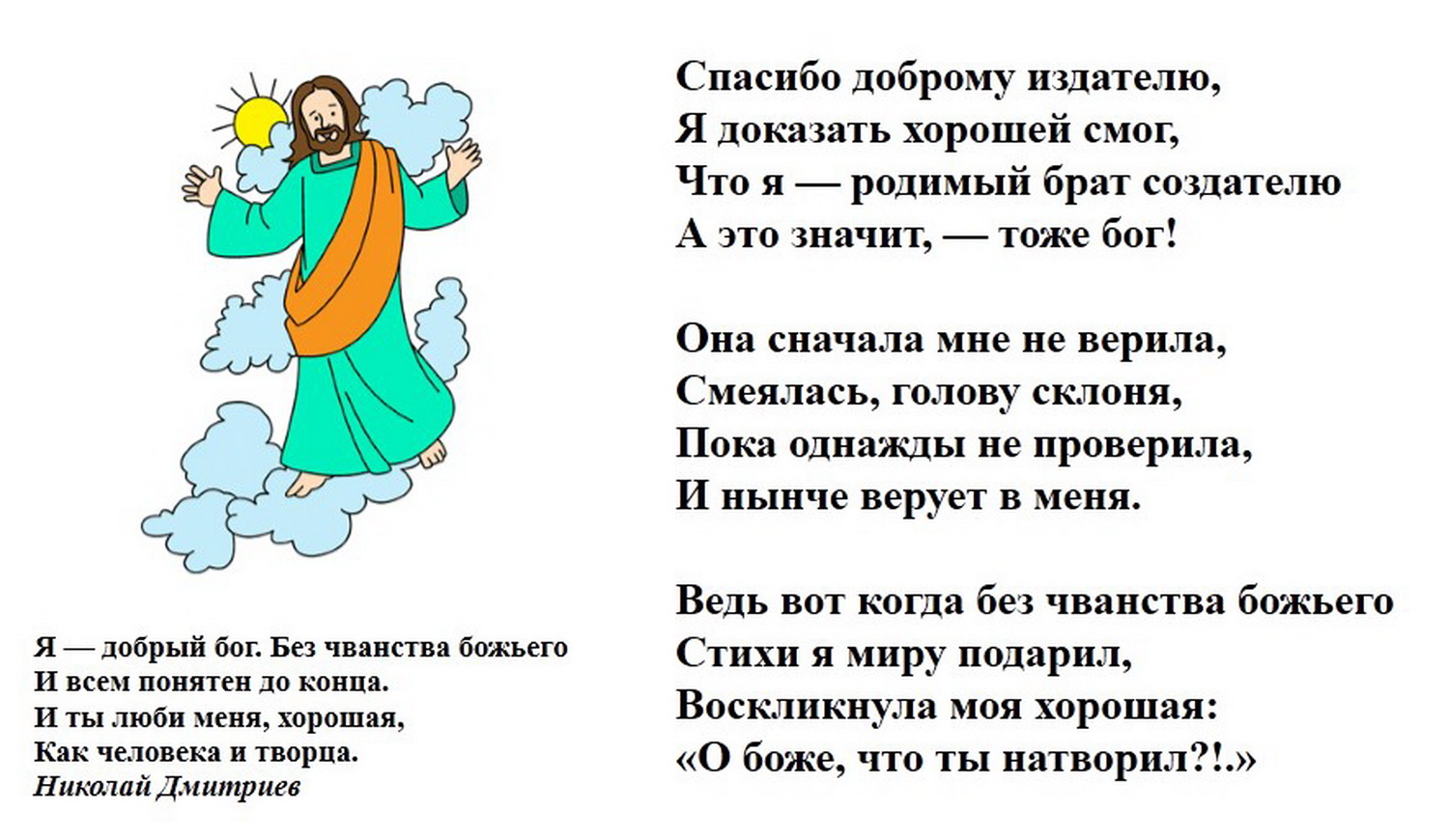 Я — добрый бог. Без чванства божьего
И всем понятен до конца.
И ты люби меня, хорошая,
Как человека и творца.
Николай Дмитриев

Спасибо доброму издателю,
Я доказать хорошей смог,
Что я — родимый брат создателю
А это значит, — тоже бог!

Она сначала мне не верила,
Смеялась, голову склоня,
Пока однажды не проверила,
И нынче верует в меня.

Ведь вот когда без чванства божьего
Стихи я миру подарил,
Воскликнула моя хорошая:
«О боже, что ты натворил?!.»